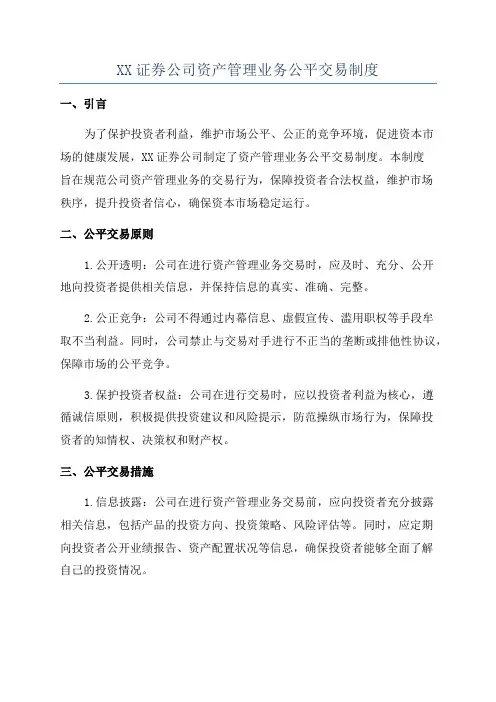 XX 证券公司资产管理业务公平交易制度

一、引言

为了保护投资者利益，维护市场公平、公正的竞争环境，促进资本市场的健康发展，XX 证券公司制定了资产管理业务公平交易制度。本制度旨在规范公司资产管理业务的交易行为，保障投资者合法权益，维护市场秩序，提升投资者信心，确保资本市场稳定运行。

二、公平交易原则

1.公开透明：公司在进行资产管理业务交易时，应及时、充分、公开地向投资者提供相关信息，并保持信息的真实、准确、完整。

2.公正竞争：公司不得通过内幕信息、虚假宣传、滥用职权等手段牟取不当利益。同时，公司禁止与交易对手进行不正当的垄断或排他性协议，保障市场的公平竞争。

3.保护投资者权益：公司在进行交易时，应以投资者利益为核心，遵循诚信原则，积极提供投资建议和风险提示，防范操纵市场行为，保障投资者的知情权、决策权和财产权。

三、公平交易措施

1.信息披露：公司在进行资产管理业务交易前，应向投资者充分披露相关信息，包括产品的投资方向、投资策略、风险评估等。同时，应定期向投资者公开业绩报告、资产配置状况等信息，确保投资者能够全面了解自己的投资情况。